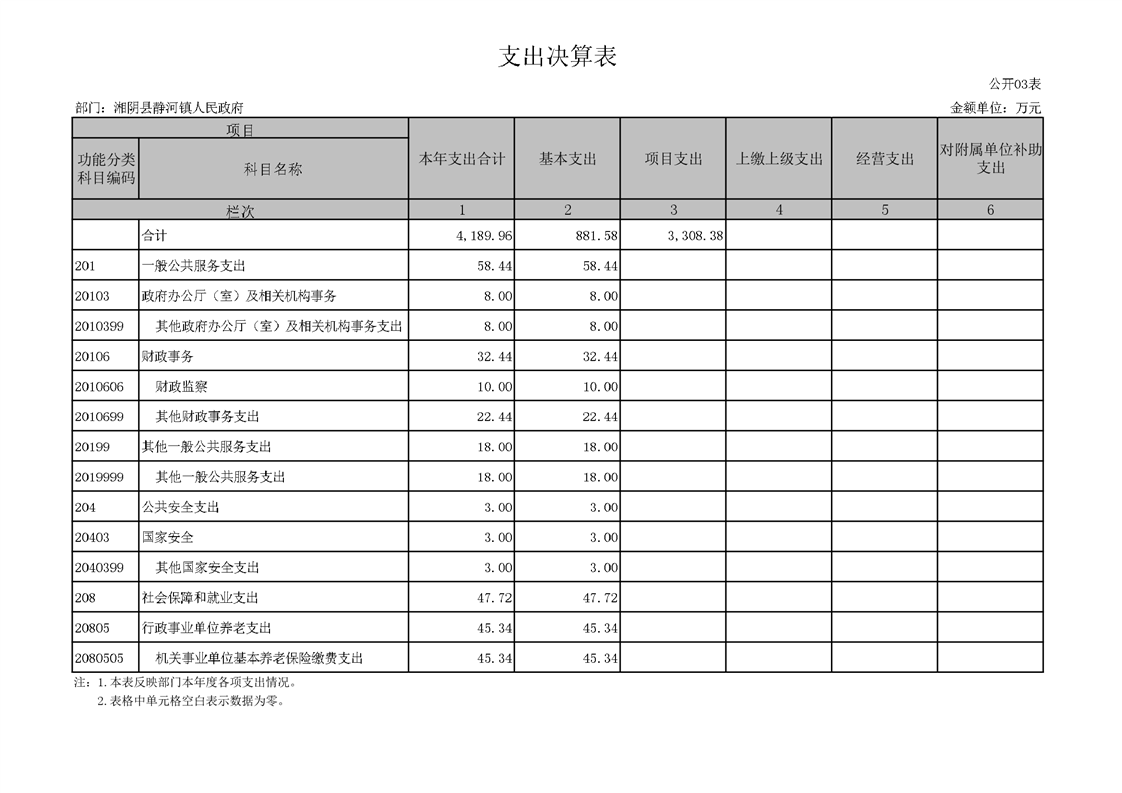 支出决算表

公开03表

部门：湘阴县静河镇人民政府

金额单位：万元

| 项目 | | 本年支出合计 | 基本支出 | 项目支出 | 上缴上级支出 | 经营支出 | 对附属单位补助支出 |
|---|---|---|---|---|---|---|---|
| 功能分类科目编码 | 科目名称 | | | | | | |
| 栏次 | | 1 | 2 | 3 | 4 | 5 | 6 |
| | 合计 | 4,189.96 | 881.58 | 3,308.38 | | | |
| 201 | 一般公共服务支出 | 58.44 | 58.44 | | | | |
| 20103 | 政府办公厅（室）及相关机构事务 | 8.00 | 8.00 | | | | |
| 2010399 | 其他政府办公厅（室）及相关机构事务支出 | 8.00 | 8.00 | | | | |
| 20106 | 财政事务 | 32.44 | 32.44 | | | | |
| 2010606 | 财政监察 | 10.00 | 10.00 | | | | |
| 2010699 | 其他财政事务支出 | 22.44 | 22.44 | | | | |
| 20199 | 其他一般公共服务支出 | 18.00 | 18.00 | | | | |
| 2019999 | 其他一般公共服务支出 | 18.00 | 18.00 | | | | |
| 204 | 公共安全支出 | 3.00 | 3.00 | | | | |
| 20403 | 国家安全 | 3.00 | 3.00 | | | | |
| 2040399 | 其他国家安全支出 | 3.00 | 3.00 | | | | |
| 208 | 社会保障和就业支出 | 47.72 | 47.72 | | | | |
| 20805 | 行政事业单位养老支出 | 45.34 | 45.34 | | | | |
| 2080505 | 机关事业单位基本养老保险缴费支出 | 45.34 | 45.34 | | | | |

注：1.本表反映部门本年度各项支出情况。
2.表格中单元格空白表示数据为零。